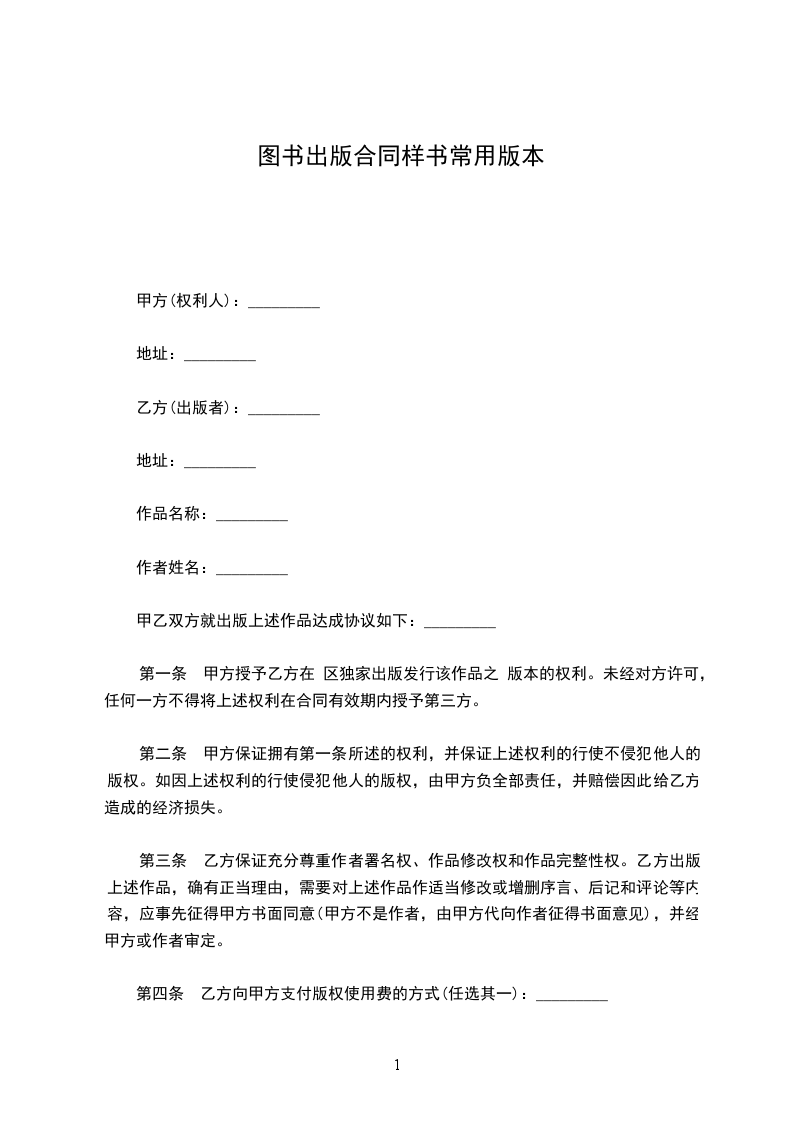 图书出版合同样书常用版本

甲方(权利人)：_________

地址：_________

乙方(出版者)：_________

地址：_________

作品名称：_________

作者姓名：_________

甲乙双方就出版上述作品达成协议如下：_________

第一条　甲方授予乙方在 区独家出版发行该作品之 版本的权利。未经对方许可，任何一方不得将上述权利在合同有效期内授予第三方。

第二条　甲方保证拥有第一条所述的权利，并保证上述权利的行使不侵犯他人的版权。如因上述权利的行使侵犯他人的版权，由甲方负全部责任，并赔偿因此给乙方造成的经济损失。

第三条　乙方保证充分尊重作者署名权、作品修改权和作品完整性权。乙方出版上述作品，确有正当理由，需要对上述作品作适当修改或增删序言、后记和评论等内容，应事先征得甲方书面同意(甲方不是作者，由甲方代向作者征得书面意见)，并经甲方或作者审定。

第四条　乙方向甲方支付版权使用费的方式(任选其一)：_________

1